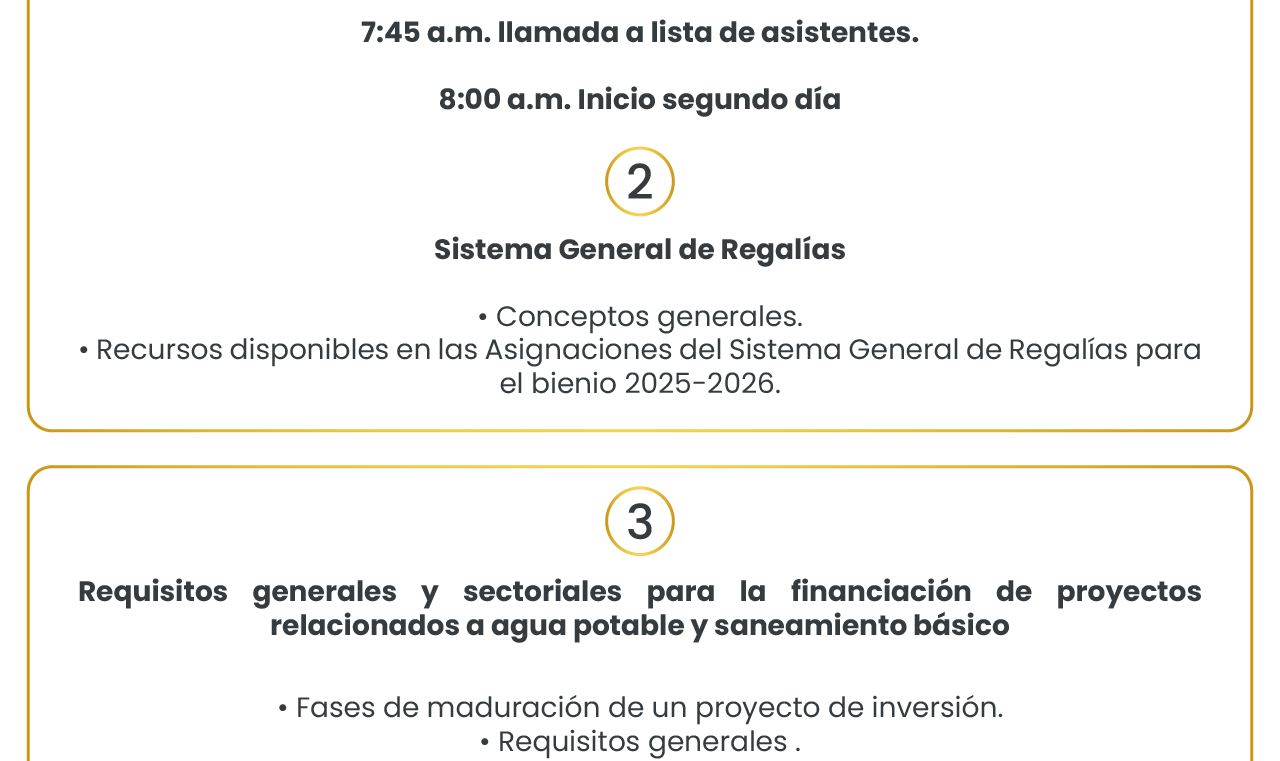 7:45 a.m. llamada a lista de asistentes.

8:00 a.m. Inicio segundo día

2

Sistema General de Regalías

• Conceptos generales.
• Recursos disponibles en las Asignaciones del Sistema General de Regalías para el bienio 2025-2026.

3

Requisitos generales y sectoriales para la financiación de proyectos relacionados a agua potable y saneamiento básico

• Fases de maduración de un proyecto de inversión.
• Requisitos generales .